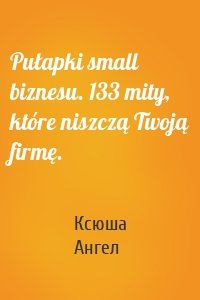 Pułapki small biznesu. 133 mity, które niszczą Twoją firmę.

Ксюша
Ангел